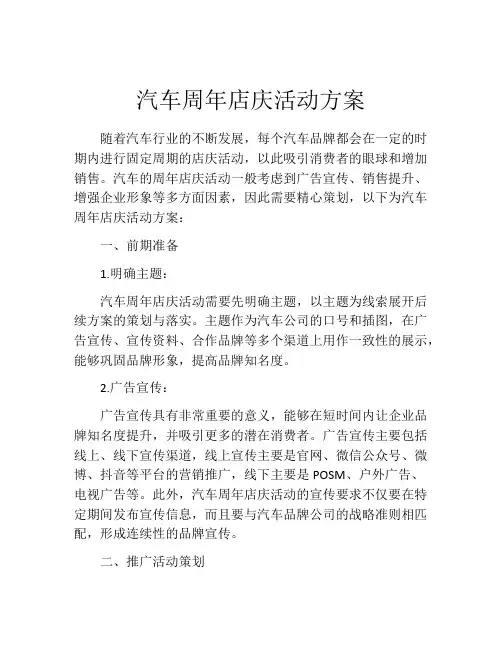 汽车周年店庆活动方案

随着汽车行业的不断发展，每个汽车品牌都会在一定的时期内进行固定周期的店庆活动，以此吸引消费者的眼球和增加销售。汽车的周年店庆活动一般考虑到广告宣传、销售提升、增强企业形象等多方面因素，因此需要精心策划，以下为汽车周年店庆活动方案：

一、前期准备

1.明确主题：

汽车周年店庆活动需要先明确主题，以主题为线索展开后续方案的策划与落实。主题作为汽车公司的口号和插图，在广告宣传、宣传资料、合作品牌等多个渠道上用作一致性的展示，能够巩固品牌形象，提高品牌知名度。

2.广告宣传：

广告宣传具有非常重要的意义，能够在短时间内让企业品牌知名度提升，并吸引更多的潜在消费者。广告宣传主要包括线上、线下宣传渠道，线上宣传主要是官网、微信公众号、微博、抖音等平台的营销推广，线下主要是 POSM、户外广告、电视广告等。此外，汽车周年店庆活动的宣传要求不仅要在特定期间发布宣传信息，而且要与汽车品牌公司的战略准则相匹配，形成连续性的品牌宣传。

二、推广活动策划